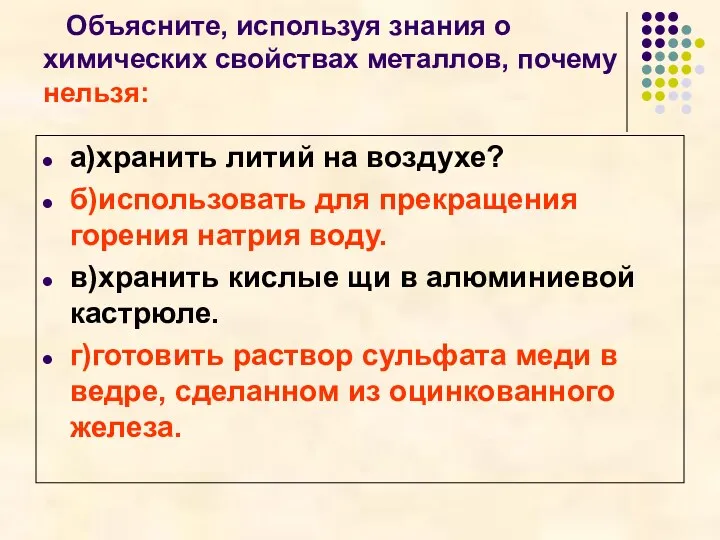 Объясните, используя знания о химических свойствах металлов, почему нельзя:

- а)хранить литий на воздухе?
- б)использовать для прекращения горения натрия воду.
- в)хранить кислые щи в алюминиевой кастрюле.
- г)готовить раствор сульфата меди в ведре, сделанном из оцинкованного железа.